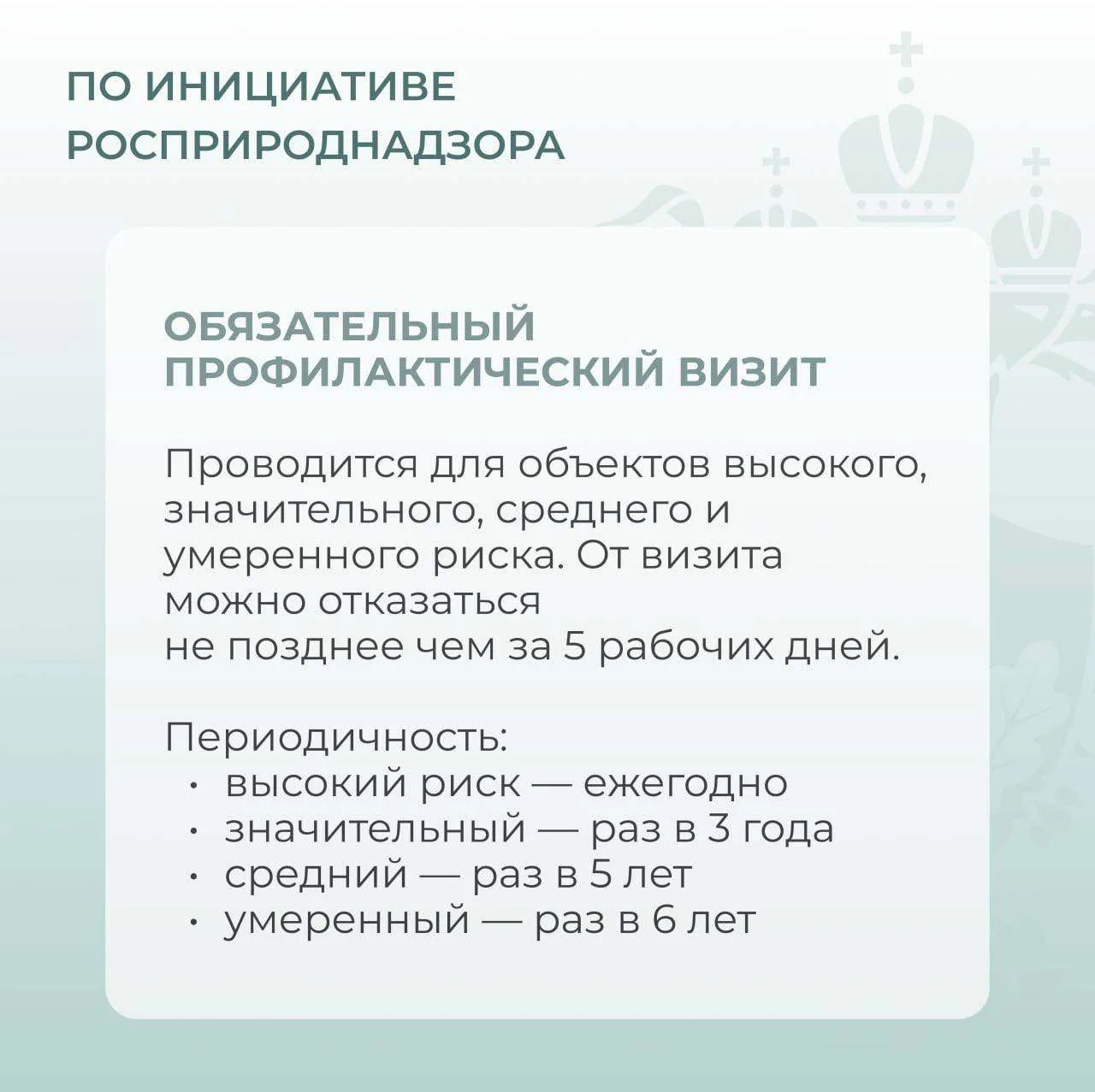 ПО ИНИЦИАТИВЕ РОСПРИРОДНАДЗОРА

ОБЯЗАТЕЛЬНЫЙ ПРОФИЛАКТИЧЕСКИЙ ВИЗИТ

Проводится для объектов высокого, значительного, среднего и умеренного риска. От визита можно отказаться не позднее чем за 5 рабочих дней.

Периодичность:
• высокий риск — ежегодно
• значительный — раз в 3 года
• средний — раз в 5 лет
• умеренный — раз в 6 лет